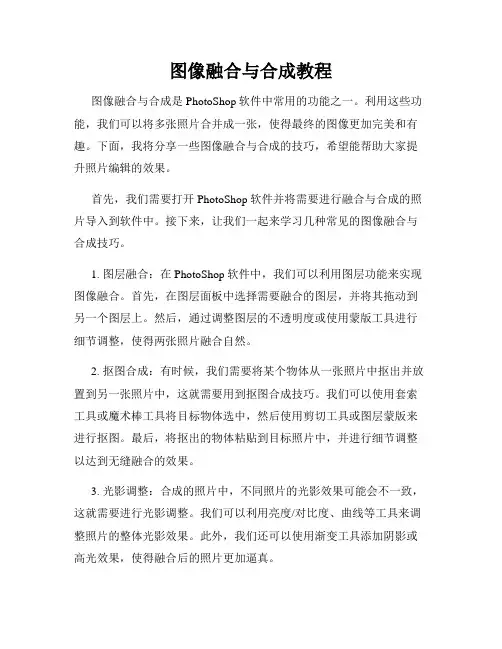 图像融合与合成教程

图像融合与合成是 PhotoShop 软件中常用的功能之一。利用这些功能，我们可以将多张照片合并成一张，使得最终的图像更加完美和有趣。下面，我将分享一些图像融合与合成的技巧，希望能帮助大家提升照片编辑的效果。

首先，我们需要打开 PhotoShop 软件并将需要进行融合与合成的照片导入到软件中。接下来，让我们一起来学习几种常见的图像融合与合成技巧。

1. 图层融合：在 PhotoShop 软件中，我们可以利用图层功能来实现图像融合。首先，在图层面板中选择需要融合的图层，并将其拖动到另一个图层上。然后，通过调整图层的不透明度或使用蒙版工具进行细节调整，使得两张照片融合自然。

2. 抠图合成：有时候，我们需要将某个物体从一张照片中抠出并放置到另一张照片中，这就需要用到抠图合成技巧。我们可以使用套索工具或魔术棒工具将目标物体选中，然后使用剪切工具或图层蒙版来进行抠图。最后，将抠出的物体粘贴到目标照片中，并进行细节调整以达到无缝融合的效果。

3. 光影调整：合成的照片中，不同照片的光影效果可能会不一致，这就需要进行光影调整。我们可以利用亮度/对比度、曲线等工具来调整照片的整体光影效果。此外，我们还可以使用渐变工具添加阴影或高光效果，使得融合后的照片更加逼真。